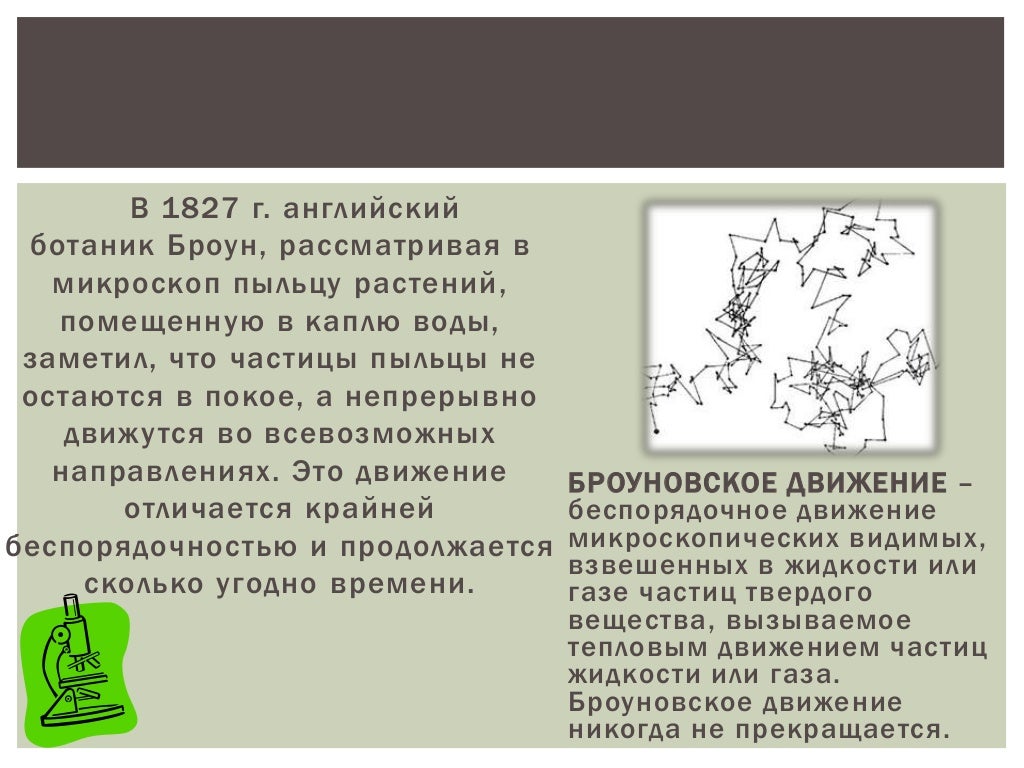 В 1827 г. английский ботаник Броун, рассматривая в микроскоп пыльцу растений, помещенную в каплю воды, заметил, что частицы пыльцы не остаются в покое, а непрерывно движутся во всевозможных направлениях. Это движение отличается крайней беспорядочностью и продолжается сколько угодно времени.

БРОУНОВСКОЕ ДВИЖЕНИЕ – беспорядочное движение микроскопических видимых, взвешенных в жидкости или газе частиц твердого вещества, вызываемое тепловым движением частиц жидкости или газа. Броуновское движение никогда не прекращается.